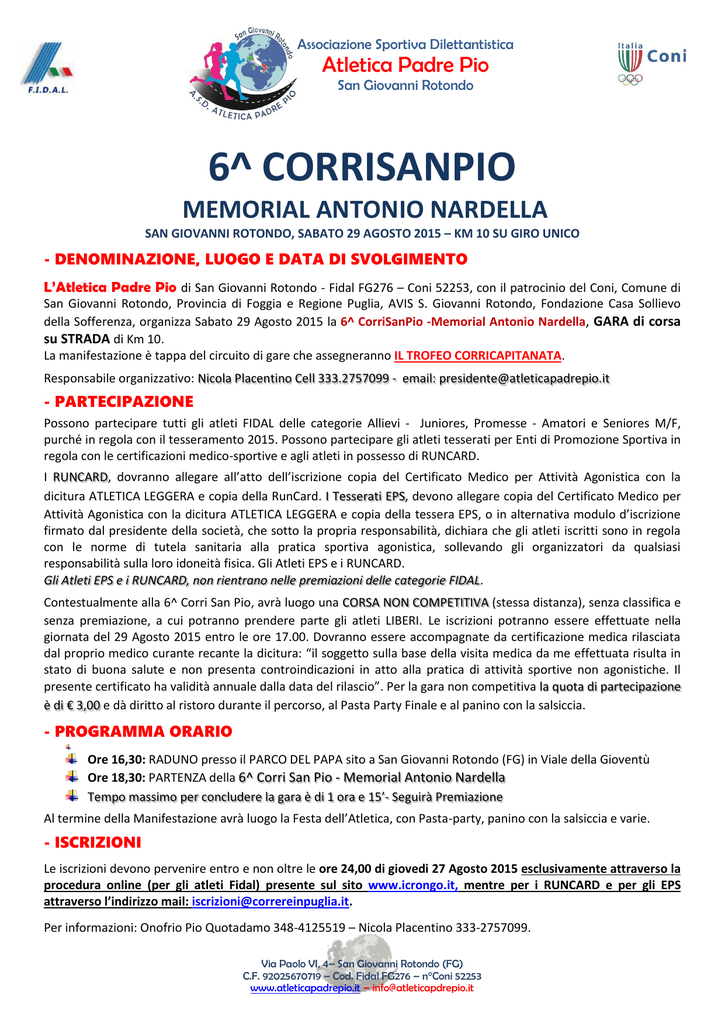 F.I.D.A.L.

San Giovanni Rotondo
A.S.D. ATLETICA PADRE PIO

Associazione Sportiva Dilettantistica
Atletica Padre Pio
San Giovanni Rotondo

Italia Coni

6^ CORRISANPIO

MEMORIAL ANTONIO NARDELLA

SAN GIOVANNI ROTONDO, SABATO 29 AGOSTO 2015 – KM 10 SU GIRO UNICO

- DENOMINAZIONE, LUOGO E DATA DI SVOLGIMENTO

L'Atletica Padre Pio di San Giovanni Rotondo - Fidal FG276 – Coni 52253, con il patrocinio del Coni, Comune di San Giovanni Rotondo, Provincia di Foggia e Regione Puglia, AVIS S. Giovanni Rotondo, Fondazione Casa Sollievo della Sofferenza, organizza Sabato 29 Agosto 2015 la 6^ CorriSanPio -Memorial Antonio Nardella, GARA di corsa su STRADA di Km 10.
La manifestazione è tappa del circuito di gare che assegneranno IL TROFEO CORRICAPITANATA.

Responsabile organizzativo: Nicola Placentino Cell 333.2757099 - email: presidente@atleticapadrepio.it

- PARTECIPAZIONE

Possono partecipare tutti gli atleti FIDAL delle categorie Allievi - Juniores, Promesse - Amatori e Seniores M/F, purché in regola con il tesseramento 2015. Possono partecipare gli atleti tesserati per Enti di Promozione Sportiva in regola con le certificazioni medico-sportive e agli atleti in possesso di RUNCARD.

I RUNCARD, dovranno allegare all'atto dell'iscrizione copia del Certificato Medico per Attività Agonistica con la dicitura ATLETICA LEGGERA e copia della RunCard. I Tesserati EPS, devono allegare copia del Certificato Medico per Attività Agonistica con la dicitura ATLETICA LEGGERA e copia della tessera EPS, o in alternativa modulo d'iscrizione firmato dal presidente della società, che sotto la propria responsabilità, dichiara che gli atleti iscritti sono in regola con le norme di tutela sanitaria alla pratica sportiva agonistica, sollevando gli organizzatori da qualsiasi responsabilità sulla loro idoneità fisica. Gli Atleti EPS e i RUNCARD.
Gli Atleti EPS e i RUNCARD, non rientrano nelle premiazioni delle categorie FIDAL.

Contestualmente alla 6^ Corri San Pio, avrà luogo una CORSA NON COMPETITIVA (stessa distanza), senza classifica e senza premiazione, a cui potranno prendere parte gli atleti LIBERI. Le iscrizioni potranno essere effettuate nella giornata del 29 Agosto 2015 entro le ore 17.00. Dovranno essere accompagnate da certificazione medica rilasciata dal proprio medico curante recante la dicitura: "il soggetto sulla base della visita medica da me effettuata risulta in stato di buona salute e non presenta controindicazioni in atto alla pratica di attività sportive non agonistiche. Il presente certificato ha validità annuale dalla data del rilascio". Per la gara non competitiva la quota di partecipazione è di € 3,00 e dà diritto al ristoro durante il percorso, al Pasta Party Finale e al panino con la salsiccia.

- PROGRAMMA ORARIO

Ore 16,30: RADUNO presso il PARCO DEL PAPA sito a San Giovanni Rotondo (FG) in Viale della Gioventù
Ore 18,30: PARTENZA della 6^ Corri San Pio - Memorial Antonio Nardella
Tempo massimo per concludere la gara è di 1 ora e 15'- Seguirà Premiazione

Al termine della Manifestazione avrà luogo la Festa dell'Atletica, con Pasta-party, panino con la salsiccia e varie.

- ISCRIZIONI

Le iscrizioni devono pervenire entro e non oltre le ore 24,00 di giovedì 27 Agosto 2015 esclusivamente attraverso la procedura online (per gli atleti Fidal) presente sul sito www.icrongo.it, mentre per i RUNCARD e per gli EPS attraverso l'indirizzo mail: iscrizioni@correreinpuglia.it.

Per informazioni: Onofrio Pio Quotadamo 348-4125519 – Nicola Placentino 333-2757099.

Via Paolo VI, 4– San Giovanni Rotondo (FG)
C.F. 92025670719 – Cod. Fidal FG276 – n°Coni 52253
www.atleticapadrepio.it – info@atleticapdrepio.it